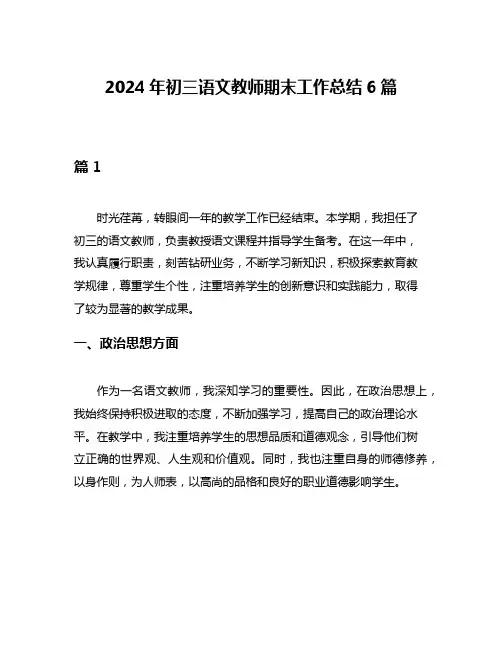 2024 年初三语文教师期末工作总结 6 篇

篇 1

时光荏苒，转眼间一年的教学工作已经结束。本学期，我担任了初三的语文教师，负责教授语文课程并指导学生备考。在这一年中，我认真履行职责，刻苦钻研业务，不断学习新知识，积极探索教育教学规律，尊重学生个性，注重培养学生的创新意识和实践能力，取得了较为显著的教学成果。

一、政治思想方面

作为一名语文教师，我深知学习的重要性。因此，在政治思想上，我始终保持积极进取的态度，不断加强学习，提高自己的政治理论水平。在教学中，我注重培养学生的思想品质和道德观念，引导他们树立正确的世界观、人生观和价值观。同时，我也注重自身的师德修养，以身作则，为人师表，以高尚的品格和良好的职业道德影响学生。